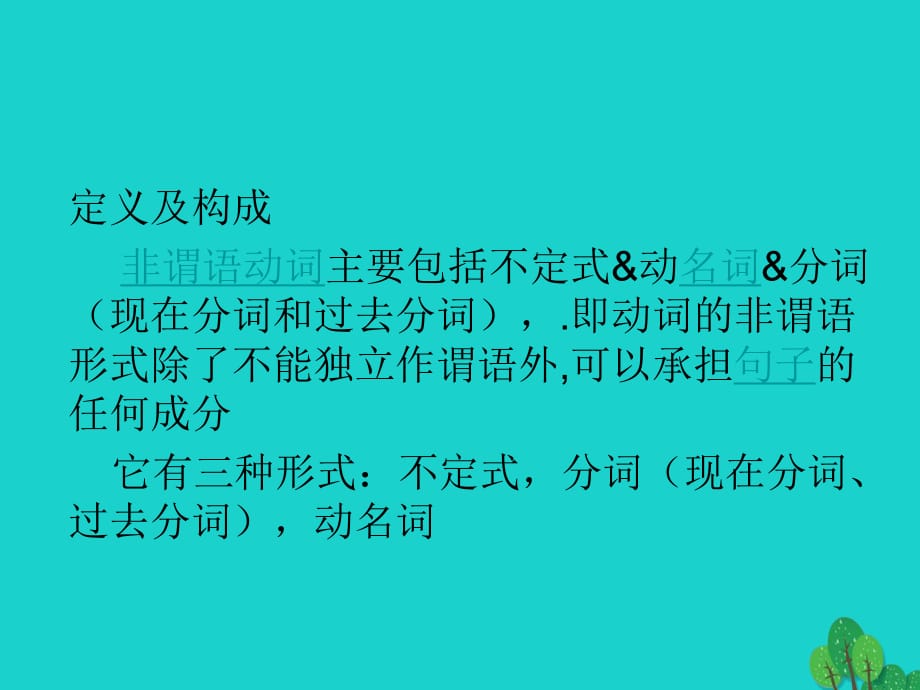 定义及构成

非谓语动词主要包括不定式&动名词&分词（现在分词和过去分词），.即动词的非谓语形式除了不能独立作谓语外,可以承担句子的任何成分

它有三种形式：不定式，分词（现在分词、过去分词），动名词